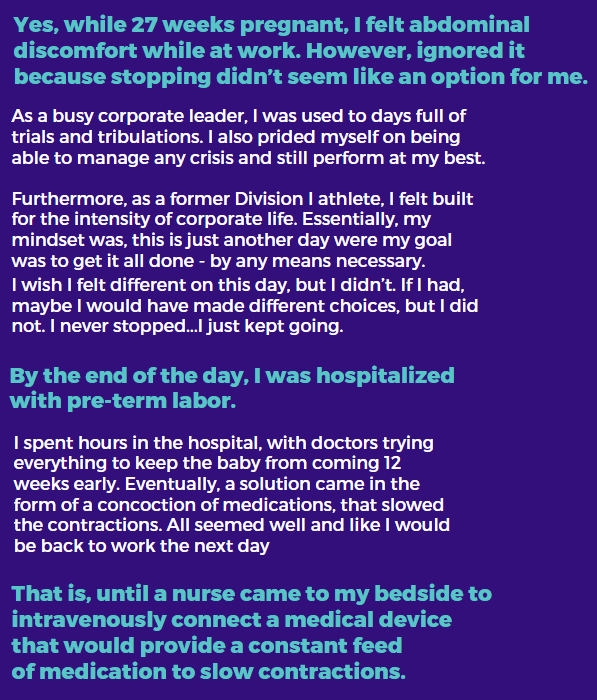 Yes, while 27 weeks pregnant, I felt abdominal discomfort while at work. However, ignored it because stopping didn't seem like an option for me.

As a busy corporate leader, I was used to days full of trials and tribulations. I also prided myself on being able to manage any crisis and still perform at my best.

Furthermore, as a former Division I athlete, I felt built for the intensity of corporate life. Essentially, my mindset was, this is just another day were my goal was to get it all done - by any means necessary.
I wish I felt different on this day, but I didn't. If I had, maybe I would have made different choices, but I did not. I never stopped...I just kept going.

By the end of the day, I was hospitalized with pre-term labor.

I spent hours in the hospital, with doctors trying everything to keep the baby from coming 12 weeks early. Eventually, a solution came in the form of a concoction of medications, that slowed the contractions. All seemed well and like I would be back to work the next day

That is, until a nurse came to my bedside to intravenously connect a medical device that would provide a constant feed of medication to slow contractions.